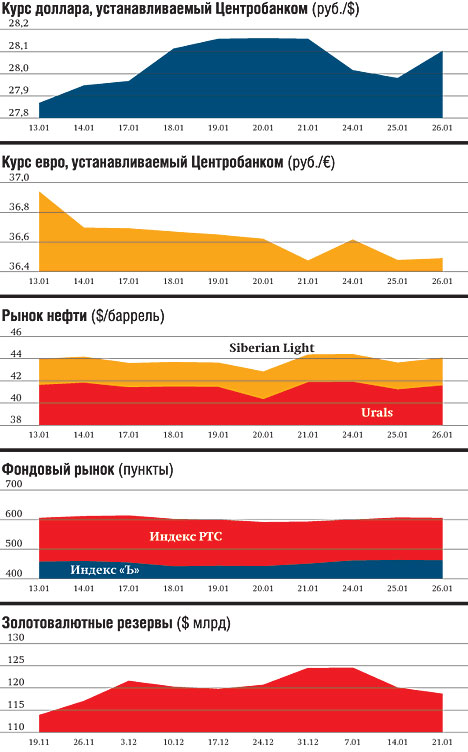 Курс доллара, устанавливаемый Центробанком (руб./$)

28,2
28,1
28,0
27,9
27,8

13.01 14.01 17.01 18.01 19.01 20.01 21.01 24.01 25.01 26.01

Курс евро, устанавливаемый Центробанком (руб./€)

37,0
36,8
36,6
36,4

13.01 14.01 17.01 18.01 19.01 20.01 21.01 24.01 25.01 26.01

Рынок нефти ($/баррель)

46
44
42
40
38

Siberian Light
Urals

13.01 14.01 17.01 18.01 19.01 20.01 21.01 24.01 25.01 26.01

Фондовый рынок (пункты)

700
600
500
400

Индекс РТС
Индекс «Ъ»

13.01 14.01 17.01 18.01 19.01 20.01 21.01 24.01 25.01 26.01

Золотовалютные резервы ($ млрд)

130
125
120
115
110

19.11 26.11 3.12 10.12 17.12 24.12 31.12 7.01 14.01 21.01